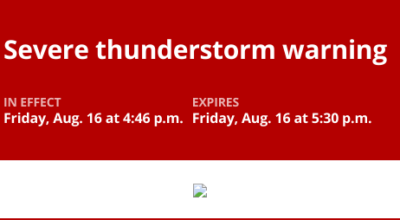 Severe thunderstorm warning

IN EFFECT
Friday, Aug. 16 at 4:46 p.m.

EXPIRES
Friday, Aug. 16 at 5:30 p.m.